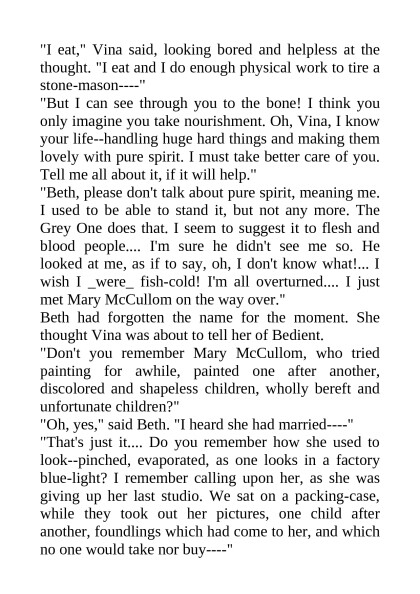 "I eat," Vina said, looking bored and helpless at the thought. "I eat and I do enough physical work to tire a stone-mason----"

"But I can see through you to the bone! I think you only imagine you take nourishment. Oh, Vina, I know your life--handling huge hard things and making them lovely with pure spirit. I must take better care of you. Tell me all about it, if it will help."

"Beth, please don't talk about pure spirit, meaning me. I used to be able to stand it, but not any more. The Grey One does that. I seem to suggest it to flesh and blood people.... I'm sure he didn't see me so. He looked at me, as if to say, oh, I don't know what!... I wish I _were_ fish-cold! I'm all overturned.... I just met Mary McCullom on the way over."

Beth had forgotten the name for the moment. She thought Vina was about to tell her of Bedient.

"Don't you remember Mary McCullom, who tried painting for awhile, painted one after another, discolored and shapeless children, wholly bereft and unfortunate children?"

"Oh, yes," said Beth. "I heard she had married----"

"That's just it.... Do you remember how she used to look--pinched, evaporated, as one looks in a factory blue-light? I remember calling upon her, as she was giving up her last studio. We sat on a packing-case, while they took out her pictures, one child after another, foundlings which had come to her, and which no one would take nor buy----"